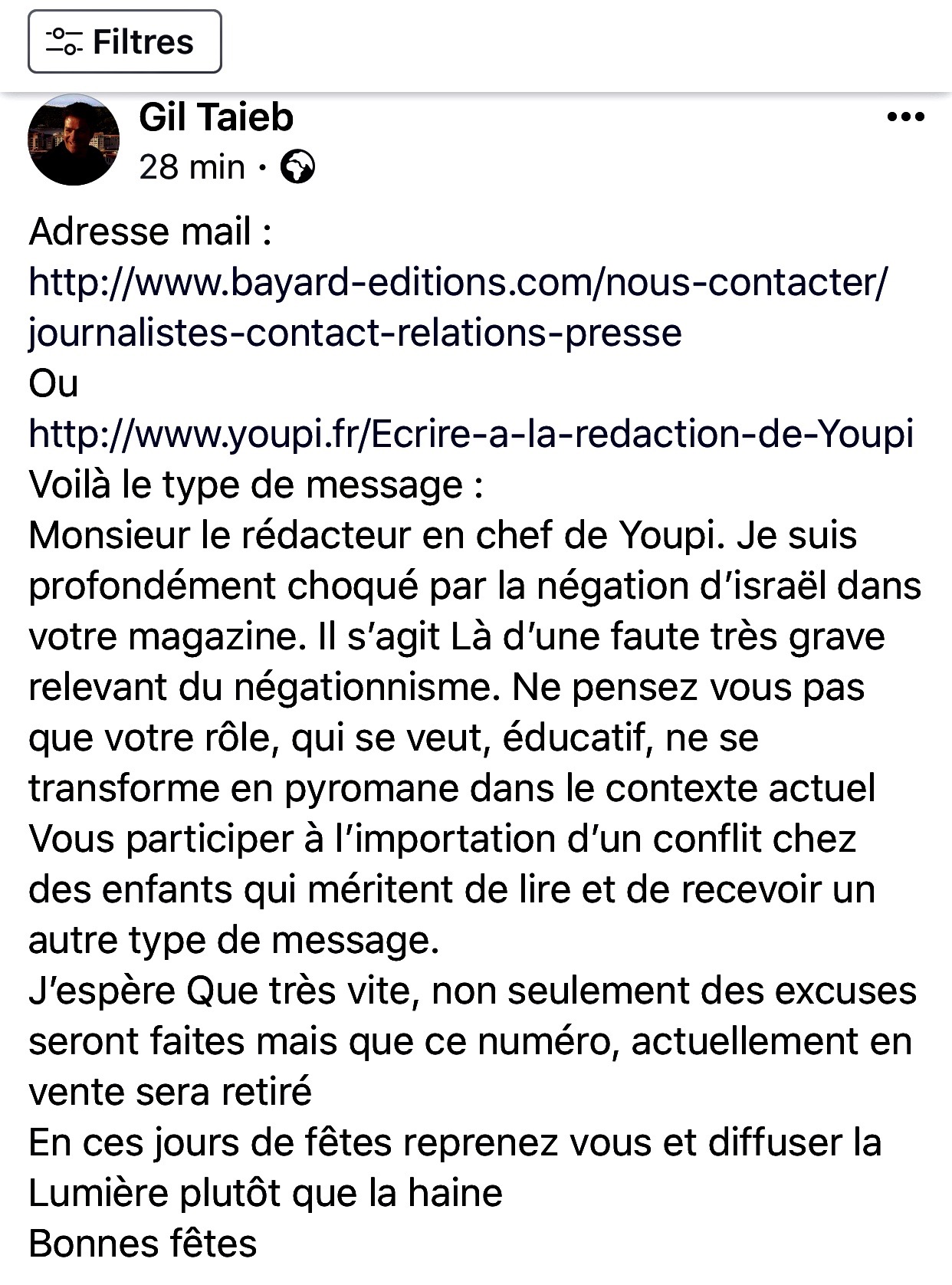 Filtres

Gil Taieb
28 min ·

Adresse mail :
http://www.bayard-editions.com/nous-contacter/journalistes-contact-relations-presse
Ou
http://www.youpi.fr/Ecrire-a-la-redaction-de-Youpi
Voilà le type de message :
Monsieur le rédacteur en chef de Youpi. Je suis profondément choqué par la négation d'israël dans votre magazine. Il s'agit Là d'une faute très grave relevant du négationnisme. Ne pensez vous pas que votre rôle, qui se veut, éducatif, ne se transforme en pyromane dans le contexte actuel
Vous participer à l'importation d'un conflit chez des enfants qui méritent de lire et de recevoir un autre type de message.
J'espère Que très vite, non seulement des excuses seront faites mais que ce numéro, actuellement en vente sera retiré
En ces jours de fêtes reprenez vous et diffuser la Lumière plutôt que la haine
Bonnes fêtes